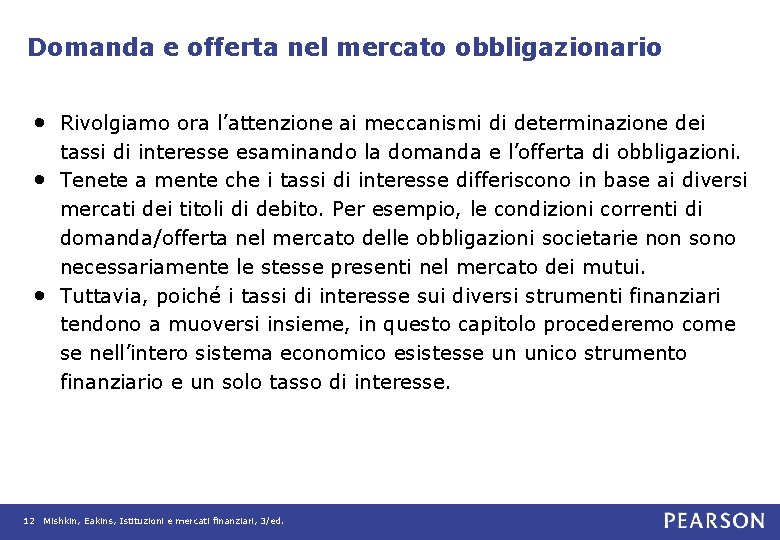 Domanda e offerta nel mercato obbligazionario

• Rivolgiamo ora l'attenzione ai meccanismi di determinazione dei tassi di interesse esaminando la domanda e l'offerta di obbligazioni.
• Tenete a mente che i tassi di interesse differiscono in base ai diversi mercati dei titoli di debito. Per esempio, le condizioni correnti di domanda/offerta nel mercato delle obbligazioni societarie non sono necessariamente le stesse presenti nel mercato dei mutui.
• Tuttavia, poiché i tassi di interesse sui diversi strumenti finanziari tendono a muoversi insieme, in questo capitolo procederemo come se nell'intero sistema economico esistesse un unico strumento finanziario e un solo tasso di interesse.

12 Mishkin, Eakins, Istituzioni e mercati finanziari, 3/ed.

PEARSON